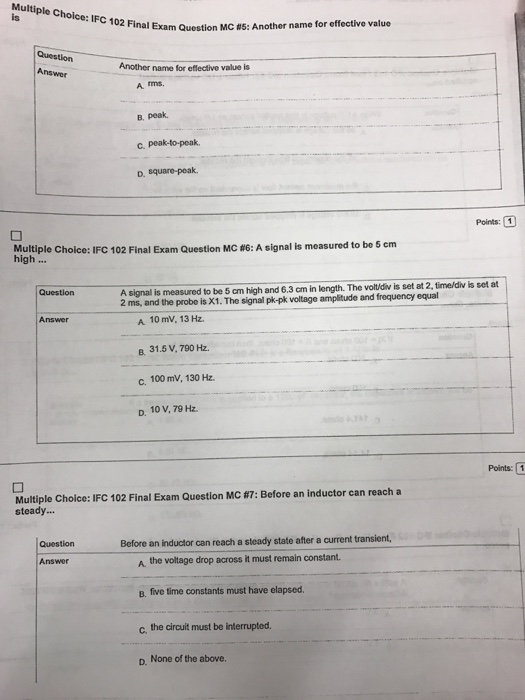 Multiple Choice: IFC 102 Final Exam Question MC #5: Another name for effective value is

| Question | Another name for effective value is |
|---|---|
| Answer | A. rms. |
| | B. peak. |
| | C. peak-to-peak. |
| | D. square-peak. |

Points: 1

Multiple Choice: IFC 102 Final Exam Question MC #6: A signal is measured to be 5 cm high ...

| Question | A signal is measured to be 5 cm high and 6.3 cm in length. The volt/div is set at 2, time/div is set at 2 ms, and the probe is X1. The signal pk-pk voltage amplitude and frequency equal |
|---|---|
| Answer | A. 10 mV, 13 Hz. |
| | B. 31.5 V, 790 Hz. |
| | C. 100 mV, 130 Hz. |
| | D. 10 V, 79 Hz. |

Points: 1

Multiple Choice: IFC 102 Final Exam Question MC #7: Before an inductor can reach a steady...

| Question | Before an inductor can reach a steady state after a current transient, |
|---|---|
| Answer | A. the voltage drop across it must remain constant. |
| | B. five time constants must have elapsed. |
| | C. the circuit must be interrupted. |
| | D. None of the above. |